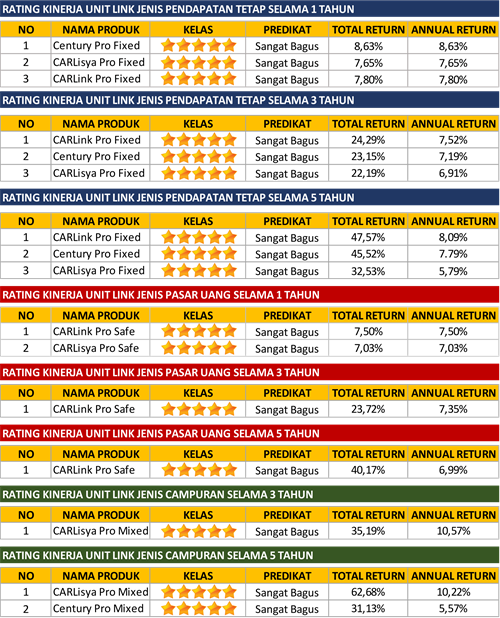 RATING KINERJA UNIT LINK JENIS PENDAPATAN TETAP SELAMA 1 TAHUN

| NO | NAMA PRODUK | KELAS | PREDIKAT | TOTAL RETURN | ANNUAL RETURN |
|---|---|---|---|---|---|
| 1 | Century Pro Fixed | | Sangat Bagus | 8,63% | 8,63% |
| 2 | CARLisya Pro Fixed | | Sangat Bagus | 7,65% | 7,65% |
| 3 | CARLink Pro Fixed | | Sangat Bagus | 7,80% | 7,80% |

RATING KINERJA UNIT LINK JENIS PENDAPATAN TETAP SELAMA 3 TAHUN

| NO | NAMA PRODUK | KELAS | PREDIKAT | TOTAL RETURN | ANNUAL RETURN |
|---|---|---|---|---|---|
| 1 | CARLink Pro Fixed | | Sangat Bagus | 24,29% | 7,52% |
| 2 | Century Pro Fixed | | Sangat Bagus | 23,15% | 7,19% |
| 3 | CARLisya Pro Fixed | | Sangat Bagus | 22,19% | 6,91% |

RATING KINERJA UNIT LINK JENIS PENDAPATAN TETAP SELAMA 5 TAHUN

| NO | NAMA PRODUK | KELAS | PREDIKAT | TOTAL RETURN | ANNUAL RETURN |
|---|---|---|---|---|---|
| 1 | CARLink Pro Fixed | | Sangat Bagus | 47,57% | 8,09% |
| 2 | Century Pro Fixed | | Sangat Bagus | 45,52% | 7.79% |
| 3 | CARLisya Pro Fixed | | Sangat Bagus | 32,53% | 5,79% |

RATING KINERJA UNIT LINK JENIS PASAR UANG SELAMA 1 TAHUN

| NO | NAMA PRODUK | KELAS | PREDIKAT | TOTAL RETURN | ANNUAL RETURN |
|---|---|---|---|---|---|
| 1 | CARLink Pro Safe | | Sangat Bagus | 7,50% | 7,50% |
| 2 | CARLisya Pro Safe | | Sangat Bagus | 7,03% | 7,03% |

RATING KINERJA UNIT LINK JENIS PASAR UANG SELAMA 3 TAHUN

| NO | NAMA PRODUK | KELAS | PREDIKAT | TOTAL RETURN | ANNUAL RETURN |
|---|---|---|---|---|---|
| 1 | CARLink Pro Safe | | Sangat Bagus | 23,72% | 7,35% |

RATING KINERJA UNIT LINK JENIS PASAR UANG SELAMA 5 TAHUN

| NO | NAMA PRODUK | KELAS | PREDIKAT | TOTAL RETURN | ANNUAL RETURN |
|---|---|---|---|---|---|
| 1 | CARLink Pro Safe | | Sangat Bagus | 40,17% | 6,99% |

RATING KINERJA UNIT LINK JENIS CAMPURAN SELAMA 3 TAHUN

| NO | NAMA PRODUK | KELAS | PREDIKAT | TOTAL RETURN | ANNUAL RETURN |
|---|---|---|---|---|---|
| 1 | CARLisya Pro Mixed | | Sangat Bagus | 35,19% | 10,57% |

RATING KINERJA UNIT LINK JENIS CAMPURAN SELAMA 5 TAHUN

| NO | NAMA PRODUK | KELAS | PREDIKAT | TOTAL RETURN | ANNUAL RETURN |
|---|---|---|---|---|---|
| 1 | CARLisya Pro Mixed | | Sangat Bagus | 62,68% | 10,22% |
| 2 | Century Pro Mixed | | Sangat Bagus | 31,13% | 5,57% |